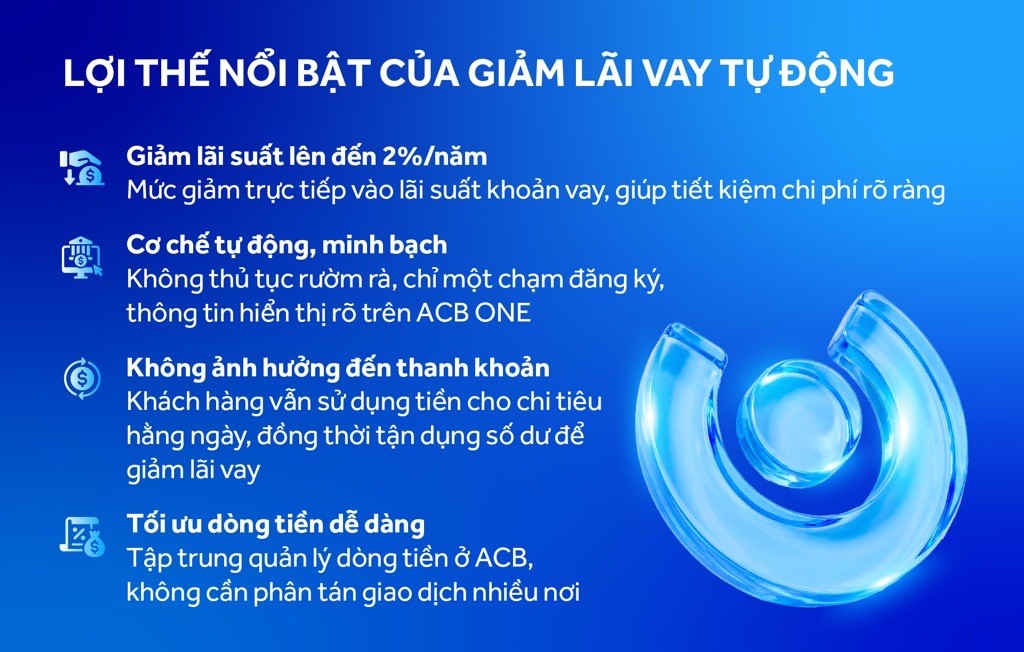 LỢI THẾ NỔI BẬT CỦA GIẢM LÃI VAY TỰ ĐỘNG

Giảm lãi suất lên đến 2%/năm
Mức giảm trực tiếp vào lãi suất khoản vay, giúp tiết kiệm chi phí rõ ràng

Cơ chế tự động, minh bạch
Không thủ tục rườm rà, chỉ một chạm đăng ký, thông tin hiển thị rõ trên ACB ONE

Không ảnh hưởng đến thanh khoản
Khách hàng vẫn sử dụng tiền cho chi tiêu hằng ngày, đồng thời tận dụng số dư để giảm lãi vay

Tối ưu dòng tiền dễ dàng
Tập trung quản lý dòng tiền ở ACB, không cần phân tán giao dịch nhiều nơi